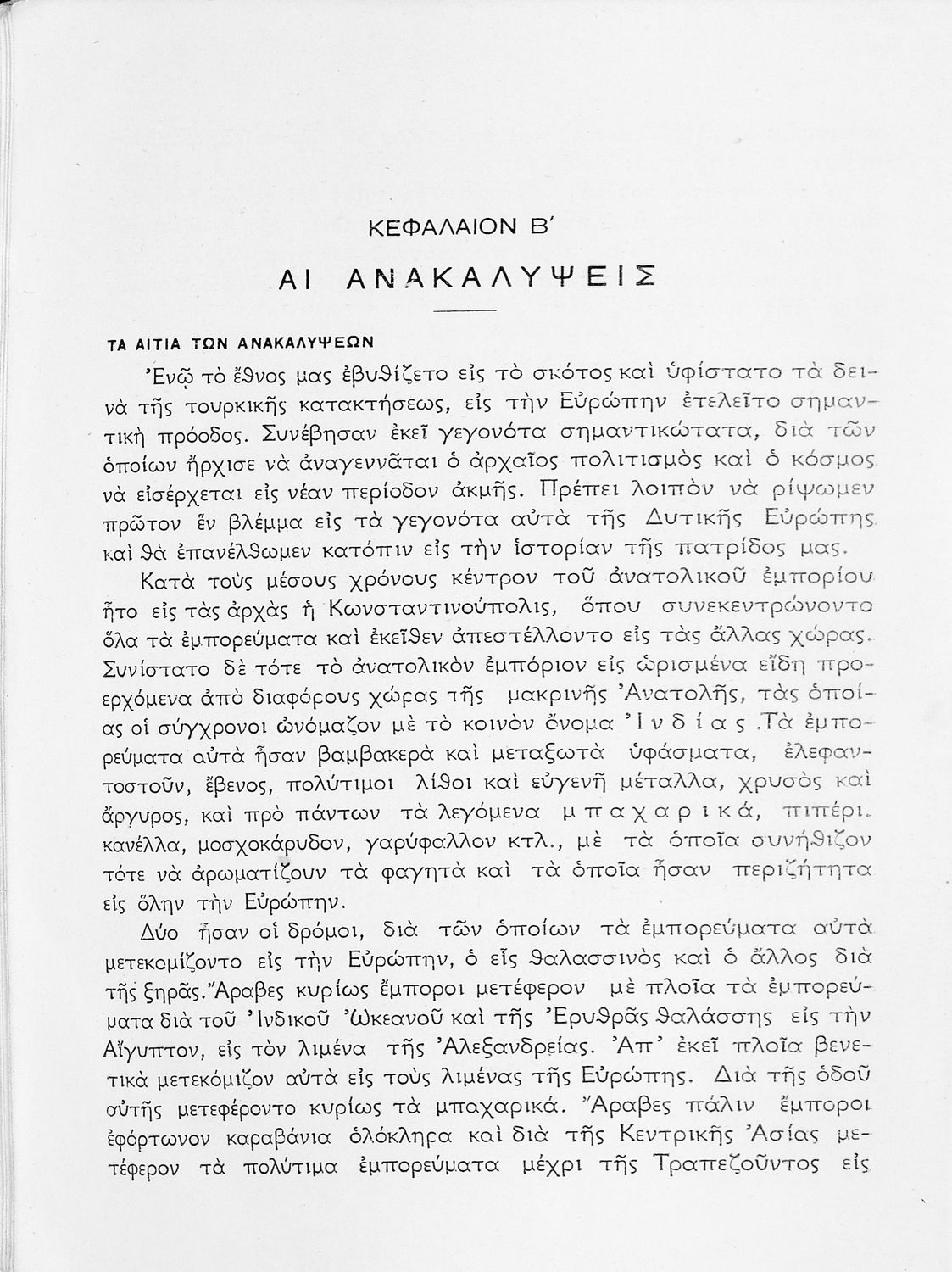 ΚΕΦΑΛΑΙΟΝ Β΄

ΑΙ ΑΝΑΚΑΛΥΨΕΙΣ

ΤΑ ΑΙΤΙΑ ΤΩΝ ΑΝΑΚΑΛΥΨΕΩΝ

Ἐνῷ τὸ ἔθνος μας ἐβυθίζετο εἰς τὸ σκότος καὶ ὑφίστατο τὰ δεινὰ τῆς τουρκικῆς κατακτήσεως, εἰς τὴν Εὐρώπην ἐτελεῖτο σημαντικὴ πρόοδος. Συνέβησαν ἐκεῖ γεγονότα σημαντικώτατα, διὰ τῶν ὁποίων ἤρχισε νὰ ἀναγεννᾶται ὁ ἀρχαῖος πολιτισμὸς καὶ ὁ κόσμος νὰ εἰσέρχεται εἰς νέαν περίοδον ἀκμῆς. Πρέπει λοιπὸν νὰ ρίψωμεν πρῶτον ἓν βλέμμα εἰς τὰ γεγονότα αὐτὰ τῆς Δυτικῆς Εὐρώπης καὶ θὰ ἐπανέλθωμεν κατόπιν εἰς τὴν ἱστορίαν τῆς πατρίδος μας.

Κατὰ τοὺς μέσους χρόνους κέντρον τοῦ ἀνατολικοῦ ἐμπορίου ἦτο εἰς τὰς ἀρχὰς ἡ Κωνσταντινούπολις, ὅπου συνεκεντρώνοντο ὅλα τὰ ἐμπορεύματα καὶ ἐκεῖθεν ἀπεστέλλοντο εἰς τὰς ἄλλας χώρας. Συνίστατο δὲ τότε τὸ ἀνατολικὸν ἐμπόριον εἰς ὡρισμένα εἴδη προερχόμενα ἀπὸ διαφόρους χώρας τῆς μακρινῆς Ἀνατολῆς, τὰς ὁποίας οἱ σύγχρονοι ὠνόμαζον μὲ τὸ κοινὸν ὄνομα Ἰνδίας. Τὰ ἐμπορεύματα αὐτὰ ἦσαν βαμβακερὰ καὶ μεταξωτὰ ὑφάσματα, ἐλεφαντοστοῦν, ἔβενος, πολύτιμοι λίθοι καὶ εὐγενῆ μέταλλα, χρυσὸς καὶ ἄργυρος, καὶ πρὸ πάντων τὰ λεγόμενα μπαχαρικά, πιπέρι, κανέλλα, μοσχοκάρυδον, γαρύφαλλον κτλ., μὲ τὰ ὁποῖα συνήθιζον τότε νὰ ἀρωματίζουν τὰ φαγητὰ καὶ τὰ ὁποῖα ἦσαν περιζήτητα εἰς ὅλην τὴν Εὐρώπην.

Δύο ἦσαν οἱ δρόμοι, διὰ τῶν ὁποίων τὰ ἐμπορεύματα αὐτὰ μετεκομίζοντο εἰς τὴν Εὐρώπην, ὁ εἷς θαλασσινὸς καὶ ὁ ἄλλος διὰ τῆς ξηρᾶς. Ἄραβες κυρίως ἔμποροι μετέφερον μὲ πλοῖα τὰ ἐμπορεύματα διὰ τοῦ Ἰνδικοῦ Ὠκεανοῦ καὶ τῆς Ἐρυθρᾶς θαλάσσης εἰς τὴν Αἴγυπτον, εἰς τὸν λιμένα τῆς Ἀλεξανδρείας. Ἀπ' ἐκεῖ πλοῖα βενετικὰ μετεκόμιζον αὐτὰ εἰς τοὺς λιμένας τῆς Εὐρώπης. Διὰ τῆς ὁδοῦ αὐτῆς μετεφέροντο κυρίως τὰ μπαχαρικά. Ἄραβες πάλιν ἔμποροι ἐφόρτωνον καραβάνια ὁλόκληρα καὶ διὰ τῆς Κεντρικῆς Ἀσίας μετέφερον τὰ πολύτιμα ἐμπορεύματα μέχρι τῆς Τραπεζοῦντος εἰς